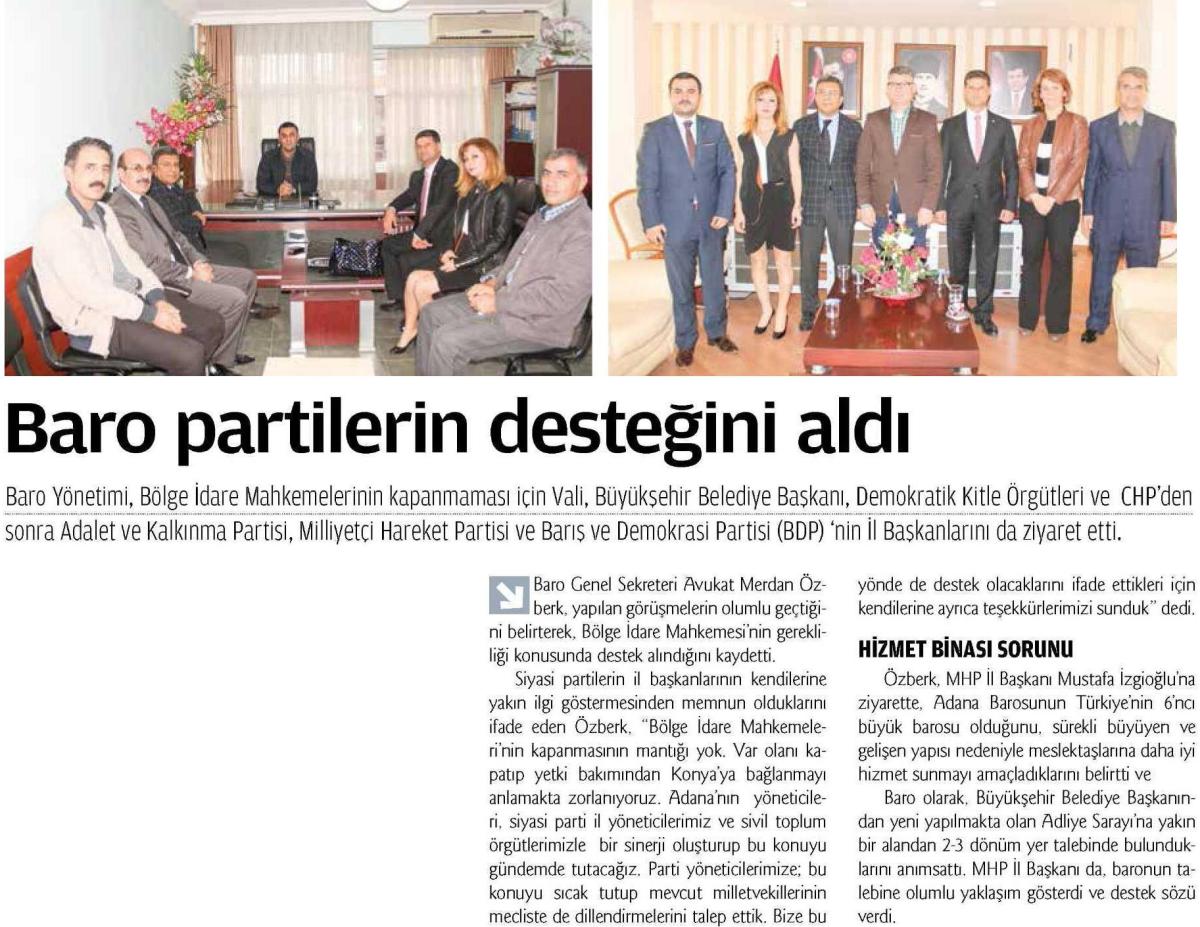 Baro partilerin desteğini aldı

Baro Yönetimi, Bölge İdare Mahkemelerinin kapanmaması için Vali, Büyükşehir Belediye Başkanı, Demokratik Kitle Örgütleri ve CHP'den sonra Adalet ve Kalkınma Partisi, Milliyetçi Hareket Partisi ve Barış ve Demokrasi Partisi (BDP) 'nin İl Başkanlarını da ziyaret etti.

Baro Genel Sekreteri Avukat Merdan Özberk, yapılan görüşmelerin olumlu geçtiğini belirterek, Bölge İdare Mahkemesi'nin gerekliliği konusunda destek alındığını kaydetti.

Siyasi partilerin il başkanlarının kendilerine yakın ilgi göstermesinden memnun olduklarını ifade eden Özberk, "Bölge İdare Mahkemeleri'nin kapanmasının mantığı yok. Var olanı kapatıp yetki bakımından Konya'ya bağlanmayı anlamakta zorlanıyoruz. Adana'nın yöneticileri, siyasi parti il yöneticilerimiz ve sivil toplum örgütlerimizle bir sinerji oluşturup bu konuyu gündemde tutacağız. Parti yöneticilerimize; bu konuyu sıcak tutup mevcut milletvekillerinin mecliste de dillendirmelerini talep ettik. Bize bu yönde de destek olacaklarını ifade ettikleri için kendilerine ayrıca teşekkürlerimizi sunduk" dedi.

HİZMET BİNASI SORUNU

Özberk, MHP İl Başkanı Mustafa İzgioğlu'na ziyarette, Adana Barosunun Türkiye'nin 6'ncı büyük barosu olduğunu, sürekli büyüyen ve gelişen yapısı nedeniyle meslektaşlarına daha iyi hizmet sunmayı amaçladıklarını belirtti ve

Baro olarak, Büyükşehir Belediye Başkanından yeni yapılmakta olan Adliye Sarayı'na yakın bir alandan 2-3 dönüm yer talebinde bulunduklarını anımsattı. MHP İl Başkanı da, baronun talebine olumlu yaklaşım gösterdi ve destek sözü verdi.